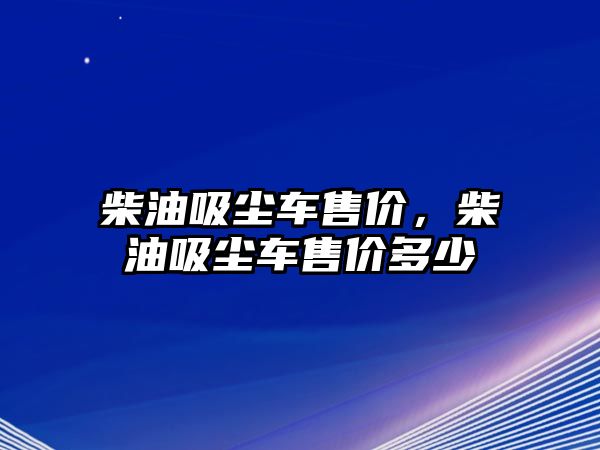 柴油吸尘车售价，柴油吸尘车售价多少